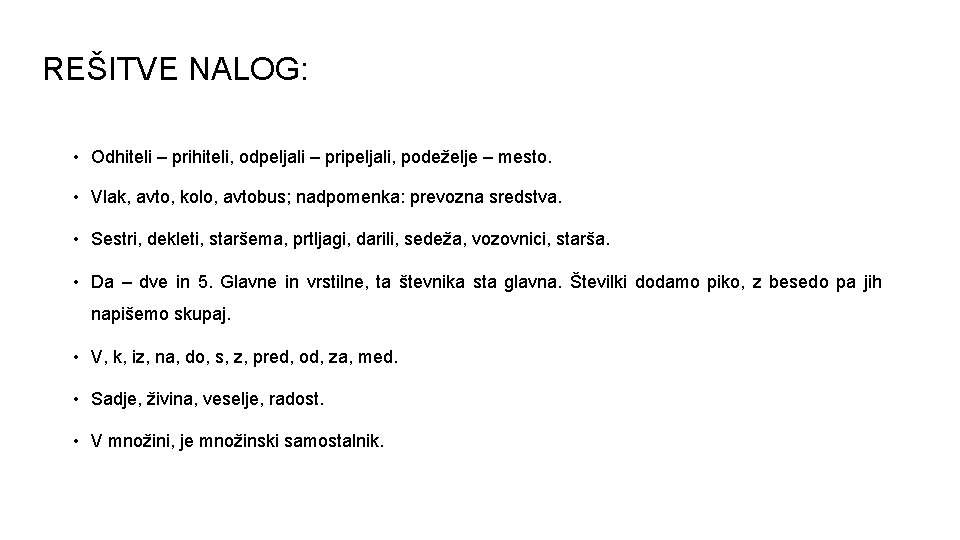 REŠITVE NALOG:

• Odhiteli – prihiteli, odpeljali – pripeljali, podeželje – mesto.

• Vlak, avto, kolo, avtobus; nadpomenka: prevozna sredstva.

• Sestri, dekleti, staršema, prtljagi, darili, sedeža, vozovnici, starša.

• Da – dve in 5. Glavne in vrstilne, ta števnika sta glavna. Številki dodamo piko, z besedo pa jih napišemo skupaj.

• V, k, iz, na, do, s, z, pred, od, za, med.

• Sadje, živina, veselje, radost.

• V množini, je množinski samostalnik.